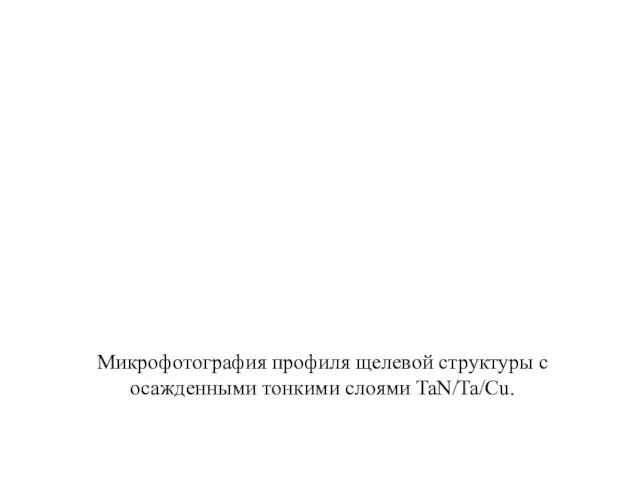 Микрофотография профиля щелевой структуры с осажденными тонкими слоями TaN/Ta/Cu.